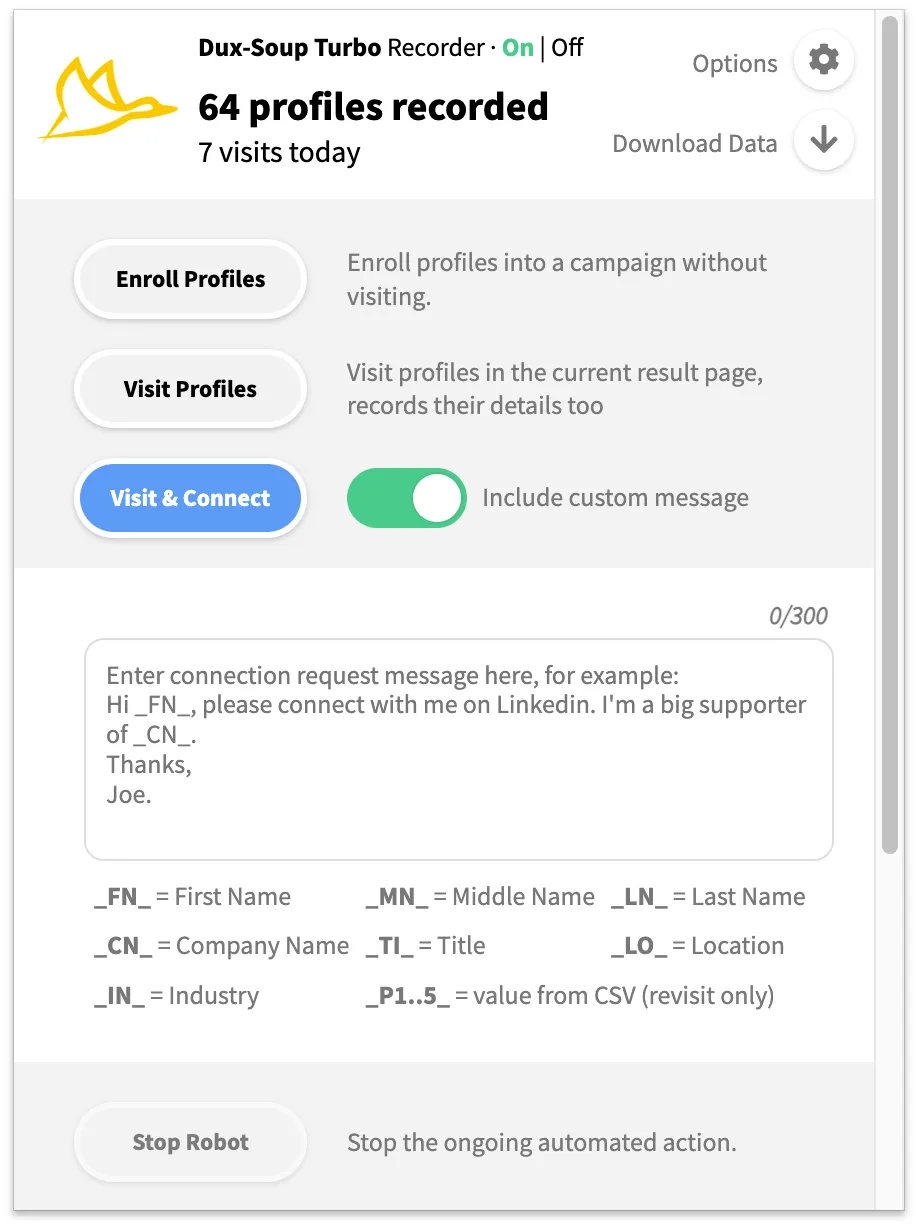 Dux-Soup Turbo Recorder · On | Off

64 profiles recorded

7 visits today

Options

Download Data

Enroll Profiles

Enroll profiles into a campaign without visiting.

Visit Profiles

Visit profiles in the current result page, records their details too

Visit & Connect

Include custom message

0/300

Enter connection request message here, for example:
Hi _FN_, please connect with me on Linkedin. I'm a big supporter of _CN_.
Thanks,
Joe.

_FN_ = First Name _MN_ = Middle Name _LN_ = Last Name
_CN_ = Company Name _TI_ = Title _LO_ = Location
_IN_ = Industry _P1..5_ = value from CSV (revisit only)

Stop Robot

Stop the ongoing automated action.